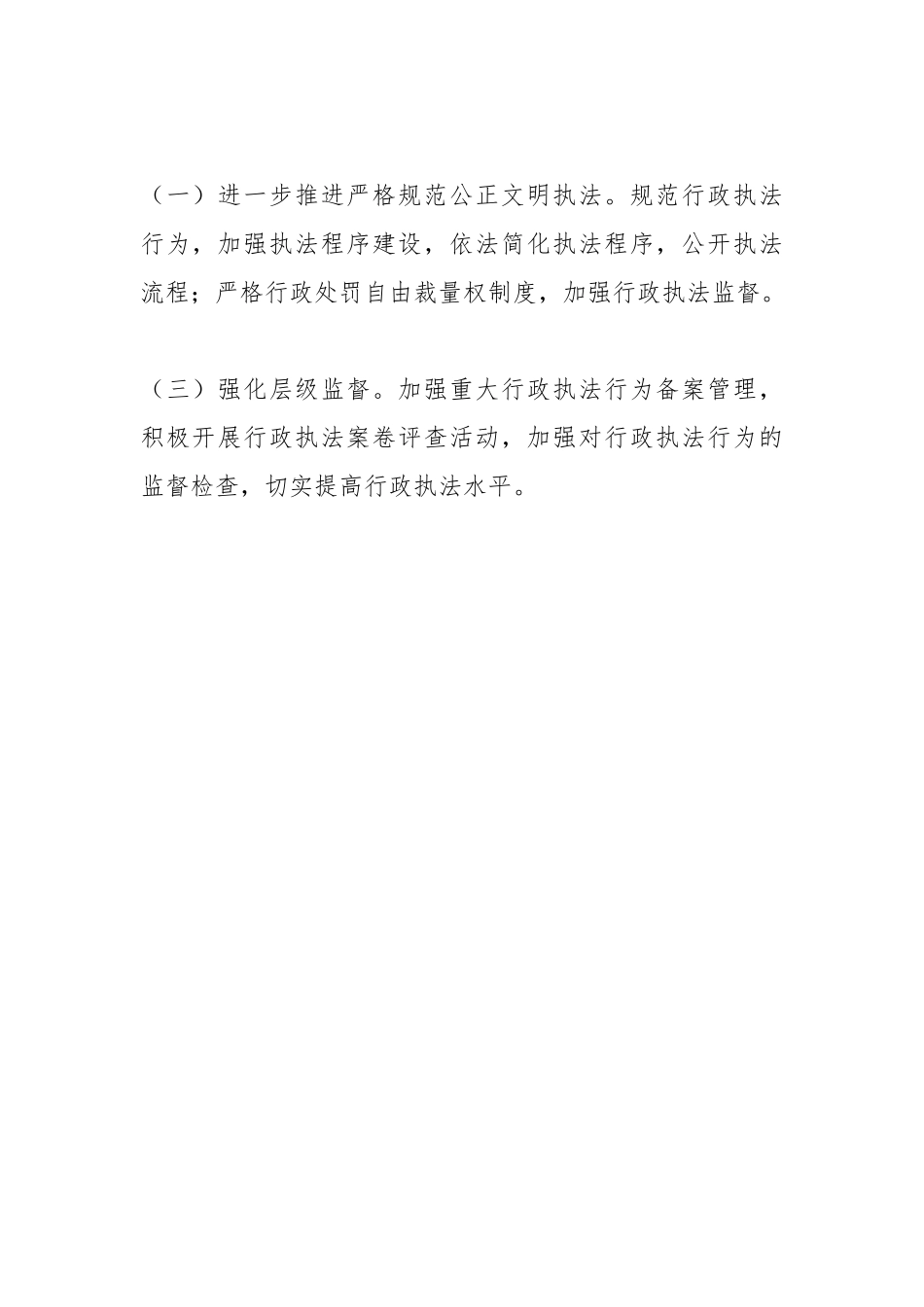 （一）进一步推进严格规范公正文明执法。规范行政执法行为，加强执法程序建设，依法简化执法程序，公开执法流程；严格行政处罚自由裁量权制度，加强行政执法监督。

（三）强化层级监督。加强重大行政执法行为备案管理，积极开展行政执法案卷评查活动，加强对行政执法行为的监督检查，切实提高行政执法水平。